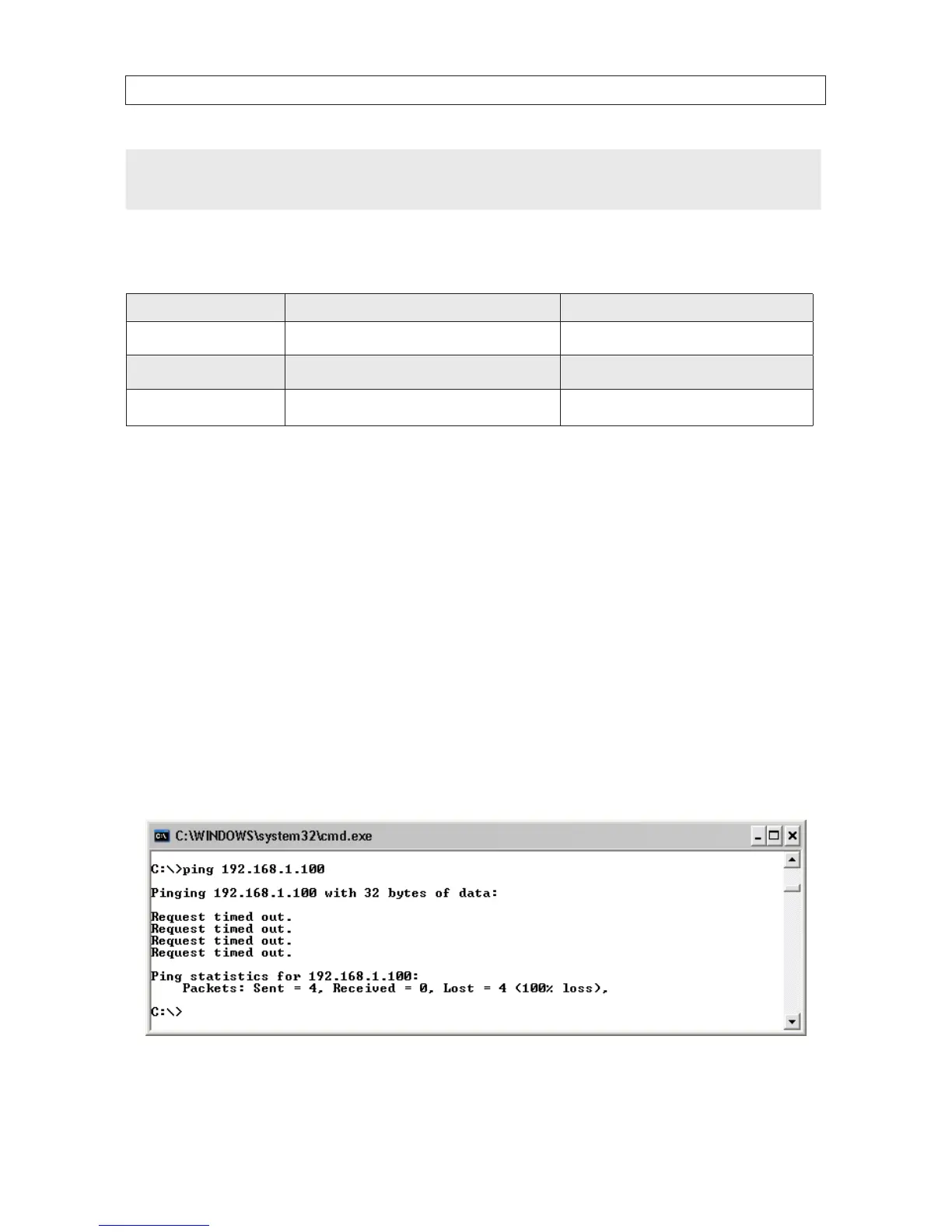 C:\WINDOWS\system32\cmd.exe

C:\>ping 192.168.1.100

Pinging 192.168.1.100 with 32 bytes of data:

Request timed out.
Request timed out.
Request timed out.
Request timed out.

Ping statistics for 192.168.1.100:
    Packets: Sent = 4, Received = 0, Lost = 4 (100% loss),

C:\>